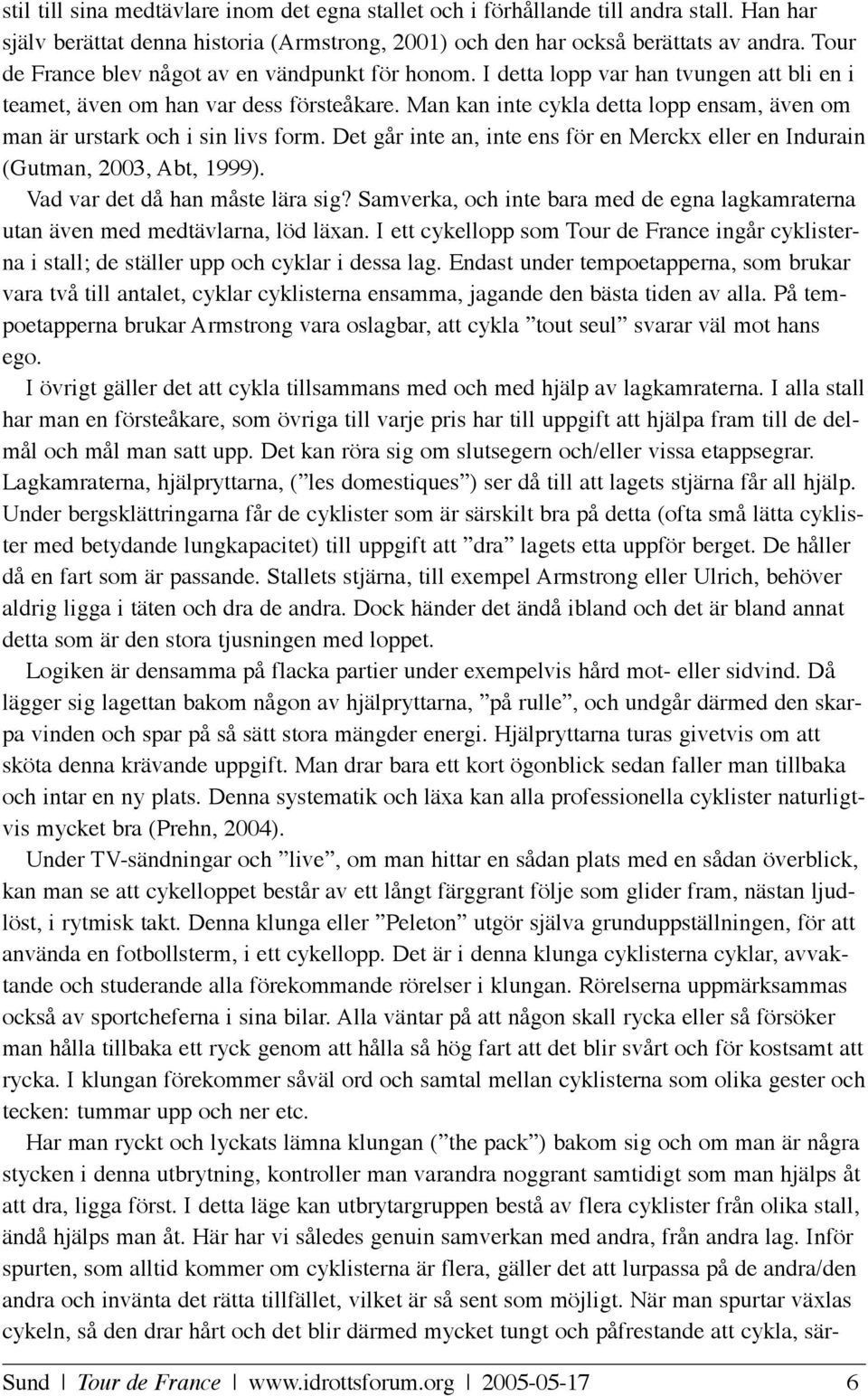 stil till sina medtävlare inom det egna stallet och i förhållande till andra stall. Han har själv berättat denna historia (Armstrong, 2001) och den har också berättats av andra. Tour de France blev något av en vändpunkt för honom. I detta lopp var han tvungen att bli en i teamet, även om han var dess försteåkare. Man kan inte cykla detta lopp ensam, även om man är urstark och i sin livs form. Det går inte an, inte ens för en Merckx eller en Indurain (Gutman, 2003, Abt, 1999).

Vad var det då han måste lära sig? Samverka, och inte bara med de egna lagkamraterna utan även med medtävlarna, löd läxan. I ett cykellopp som Tour de France ingår cyklisterna i stall; de ställer upp och cyklar i dessa lag. Endast under tempoetapperna, som brukar vara två till antalet, cyklar cyklisterna ensamma, jagande den bästa tiden av alla. På tempoetapperna brukar Armstrong vara oslagbar, att cykla ”tout seul” svarar väl mot hans ego.

I övrigt gäller det att cykla tillsammans med och med hjälp av lagkamraterna. I alla stall har man en försteåkare, som övriga till varje pris har till uppgift att hjälpa fram till de delmål och mål man satt upp. Det kan röra sig om slutsegern och/eller vissa etappsegrar. Lagkamraterna, hjälpryttarna, (”les domestiques”) ser då till att lagets stjärna får all hjälp. Under bergsklättringarna får de cyklister som är särskilt bra på detta (ofta små lätta cyklister med betydande lungkapacitet) till uppgift att ”dra” lagets etta uppför berget. De håller då en fart som är passande. Stallets stjärna, till exempel Armstrong eller Ulrich, behöver aldrig ligga i täten och dra de andra. Dock händer det ändå ibland och det är bland annat detta som är den stora tjusningen med loppet.

Logiken är densamma på flacka partier under exempelvis hård mot- eller sidvind. Då lägger sig lagettan bakom någon av hjälpryttarna, ”på rulle”, och undgår därmed den skarpa vinden och spar på så sätt stora mängder energi. Hjälpryttarna turas givetvis om att sköta denna krävande uppgift. Man drar bara ett kort ögonblick sedan faller man tillbaka och intar en ny plats. Denna systematik och läxa kan alla professionella cyklister naturligtvis mycket bra (Prehn, 2004).

Under TV-sändningar och ”live”, om man hittar en sådan plats med en sådan överblick, kan man se att cykelloppet består av ett långt färggrant följe som glider fram, nästan ljudlöst, i rytmisk takt. Denna klunga eller ”Peleton” utgör själva grunduppställningen, för att använda en fotbollsterm, i ett cykellopp. Det är i denna klunga cyklisterna cyklar, avvaktande och studerande alla förekommande rörelser i klungan. Rörelserna uppmärksammas också av sportcheferna i sina bilar. Alla väntar på att någon skall rycka eller så försöker man hålla tillbaka ett ryck genom att hålla så hög fart att det blir svårt och för kostsamt att rycka. I klungan förekommer såväl ord och samtal mellan cyklisterna som olika gester och tecken: tummar upp och ner etc.

Har man ryckt och lyckats lämna klungan (”the pack”) bakom sig och om man är några stycken i denna utbrytning, kontroller man varandra noggrant samtidigt som man hjälps åt att dra, ligga först. I detta läge kan utbrytargruppen bestå av flera cyklister från olika stall, ändå hjälps man åt. Här har vi således genuin samverkan med andra, från andra lag. Inför spurten, som alltid kommer om cyklisterna är flera, gäller det att lurpassa på de andra/den andra och invänta det rätta tillfället, vilket är så sent som möjligt. När man spurtar växlas cykeln, så den drar hårt och det blir därmed mycket tungt och påfrestande att cykla, sär-

Sund | Tour de France | www.idrottsforum.org | 2005-05-17 6